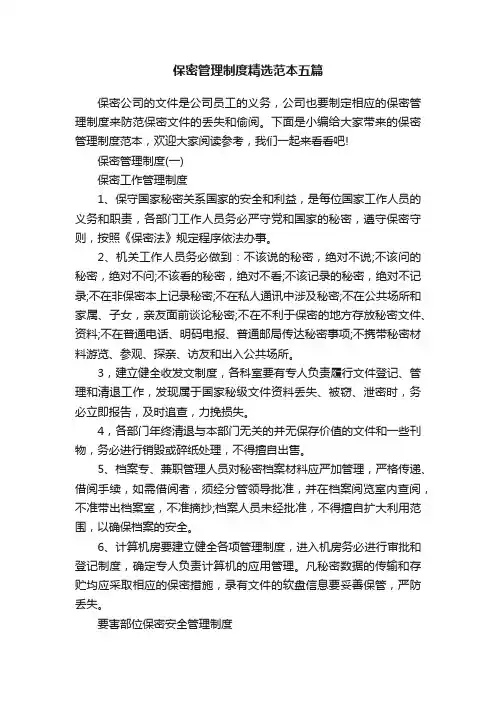 保密管理制度精选范本五篇

保密公司的文件是公司员工的义务，公司也要制定相应的保密管理制度来防范保密文件的丢失和偷阅。下面是小编给大家带来的保密管理制度范本，欢迎大家阅读参考，我们一起来看看吧!

保密管理制度(一)

保密工作管理制度

1、保守国家秘密关系国家的安全和利益，是每位国家工作人员的义务和职责，各部门工作人员务必严守党和国家的秘密，遵守保密守则，按照《保密法》规定程序依法办事。

2、机关工作人员务必做到：不该说的秘密，绝对不说;不该问的秘密，绝对不问;不该看的秘密，绝对不看;不该记录的秘密，绝对不记录;不在非保密本上记录秘密;不在私人通讯中涉及秘密;不在公共场所和家属、子女，亲友面前谈论秘密;不在不利于保密的地方存放秘密文件、资料;不在普通电话、明码电报、普通邮局传达秘密事项;不携带秘密材料游览、参观、探亲、访友和出入公共场所。

3，建立健全收发文制度，各科室要有专人负责履行文件登记、管理和清退工作，发现属于国家秘级文件资料丢失、被窃、泄密时，务必立即报告，及时追查，力挽损失。

4，各部门年终清退与本部门无关的并无保存价值的文件和一些刊物，务必进行销毁或碎纸处理，不得擅自出售。

5、档案专、兼职管理人员对秘密档案材料应严加管理，严格传递、借阅手续，如需借阅者，须经分管领导批准，并在档案阅览室内查阅，不准带出档案室，不准摘抄;档案人员未经批准，不得擅自扩大利用范围，以确保档案的安全。

6、计算机房要建立健全各项管理制度，进入机房务必进行审批和登记制度，确定专人负责计算机的应用管理。凡秘密数据的传输和存贮均应采取相应的保密措施，录有文件的软盘信息要妥善保管，严防丢失。

要害部位保密安全管理制度